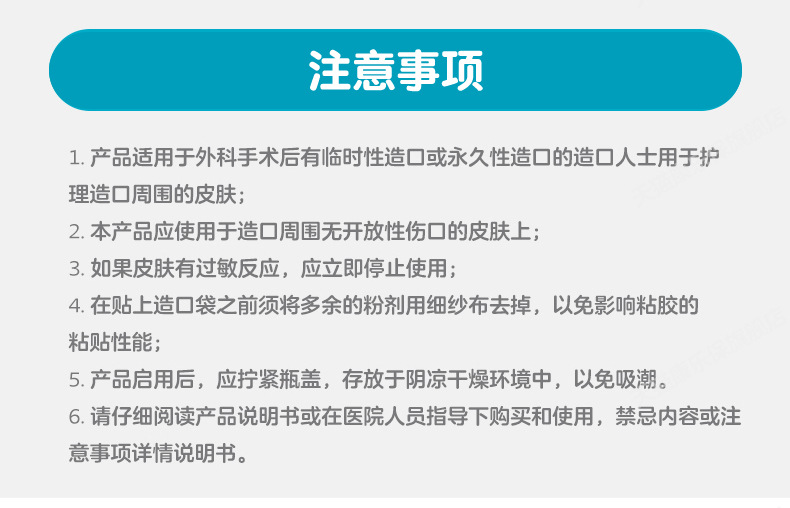 注意事项

1.产品适用于外科手术后有临时性造口或永久性造口的造口人士用于护理造口周围的皮肤；

2.本产品应使用于造口周围无开放性伤口的皮肤上；

3.如果皮肤有过敏反应，应立即停止使用；

4.在贴上造口袋之前须将多余的粉剂用细纱布去掉，以免影响粘胶的粘贴性能；

5.产品启用后，应拧紧瓶盖，存放于阴凉干燥环境中，以免吸潮。

6.请仔细阅读产品说明书或在医院人员指导下购买和使用，禁忌内容或注意事项详情说明书。